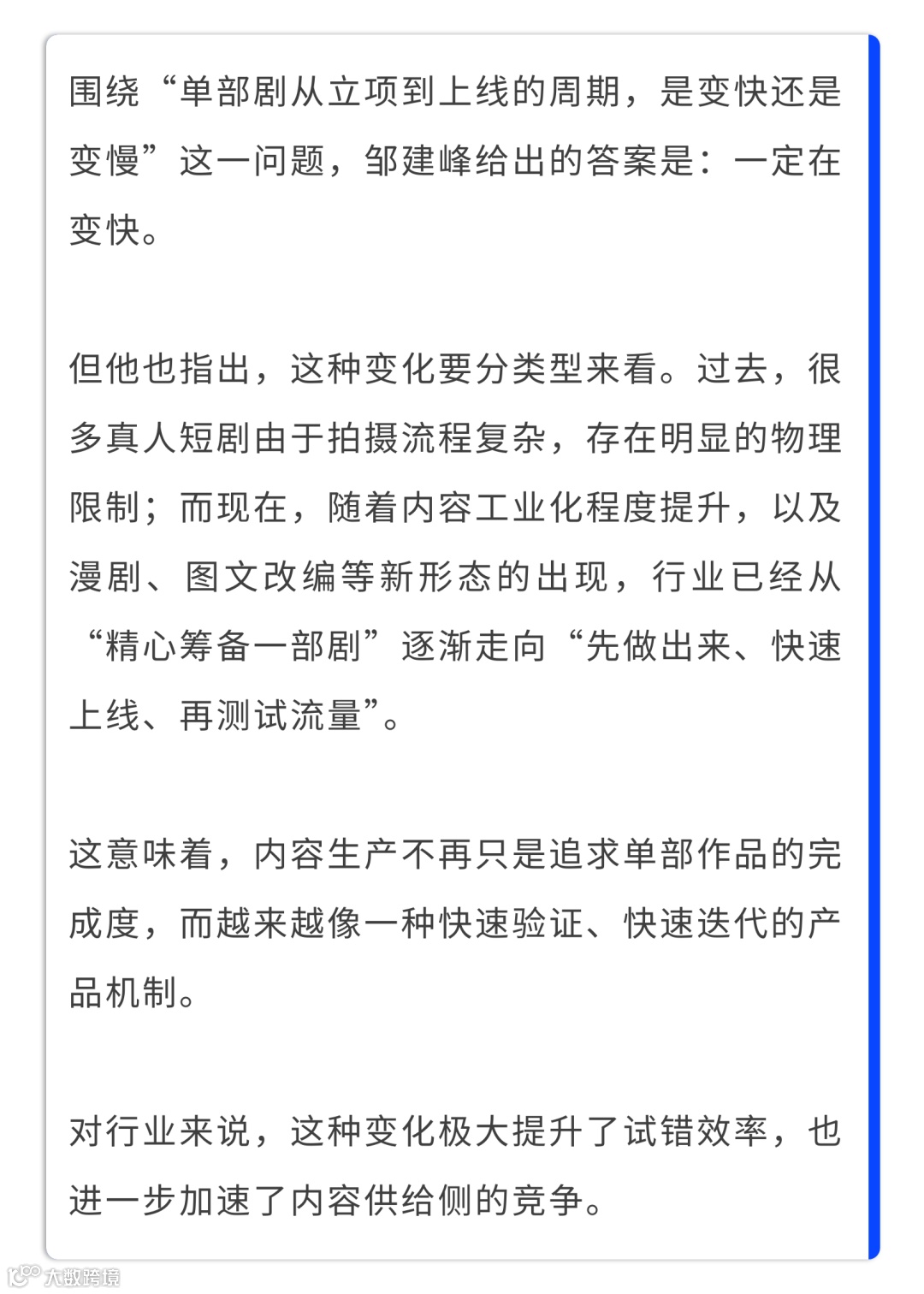 围绕“单部剧从立项到上线的周期，是变快还是变慢”这一问题，邹建峰给出的答案是：一定在变快。

但他也指出，这种变化要分类型来看。过去，很多真人短剧由于拍摄流程复杂，存在明显的物理限制；而现在，随着内容工业化程度提升，以及漫剧、图文改编等新形态的出现，行业已经从“精心筹备一部剧”逐渐走向“先做出来、快速上线、再测试流量”。

这意味着，内容生产不再只是追求单部作品的完成度，而越来越像一种快速验证、快速迭代的产品机制。

对行业来说，这种变化极大提升了试错效率，也进一步加速了内容供给侧的竞争。

大数跨境